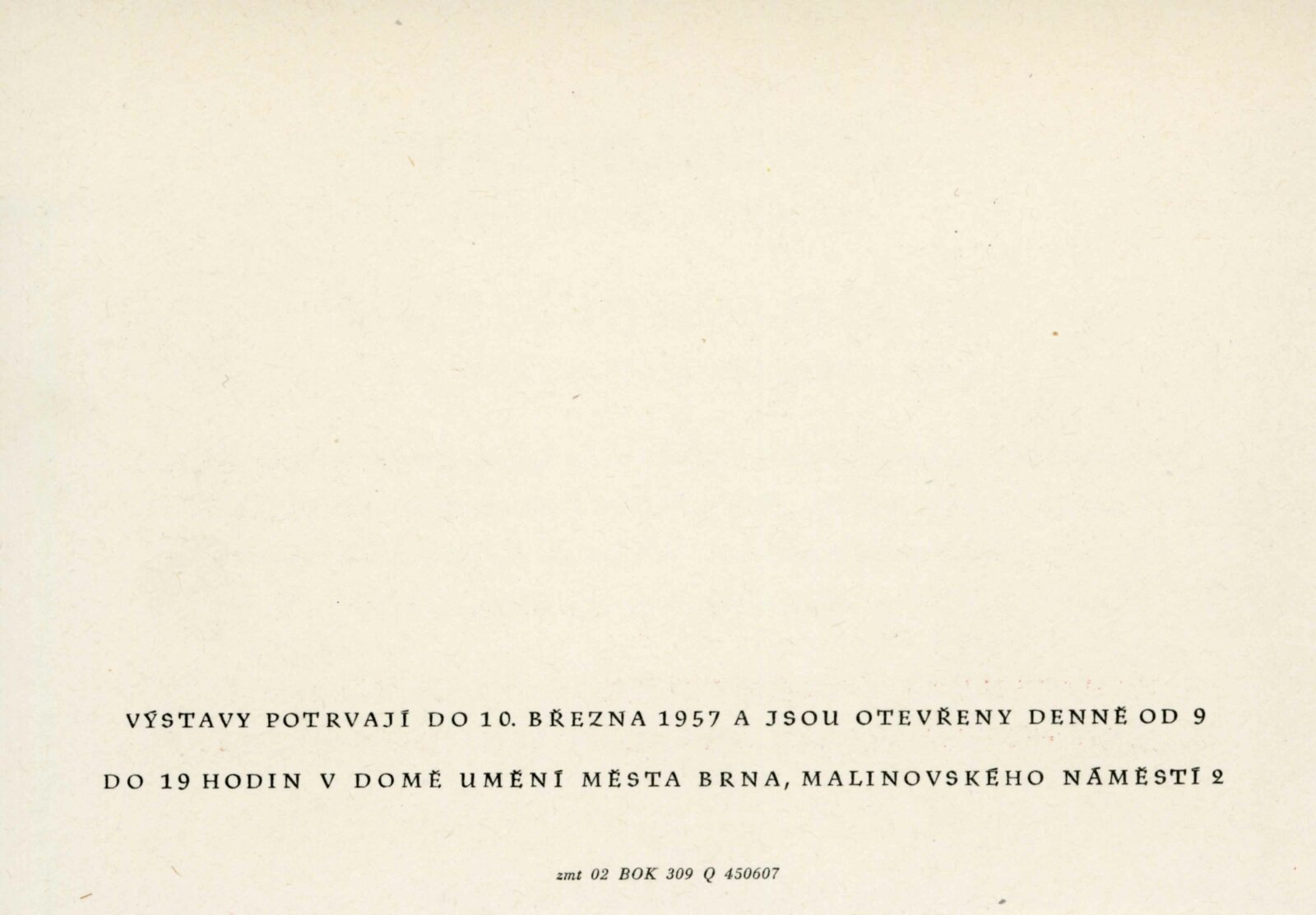 VÝSTAVY POTRVAJÍ DO 10. BŘEZNA 1957 A JSOU OTEVŘENY DENNĚ OD 9 DO 19 HODIN V DOMĚ UMĚNÍ MĚSTA BRNA, MALINOVSKÉHO NÁMĚSTÍ 2

zmt 02 BOK 309 Q 450607